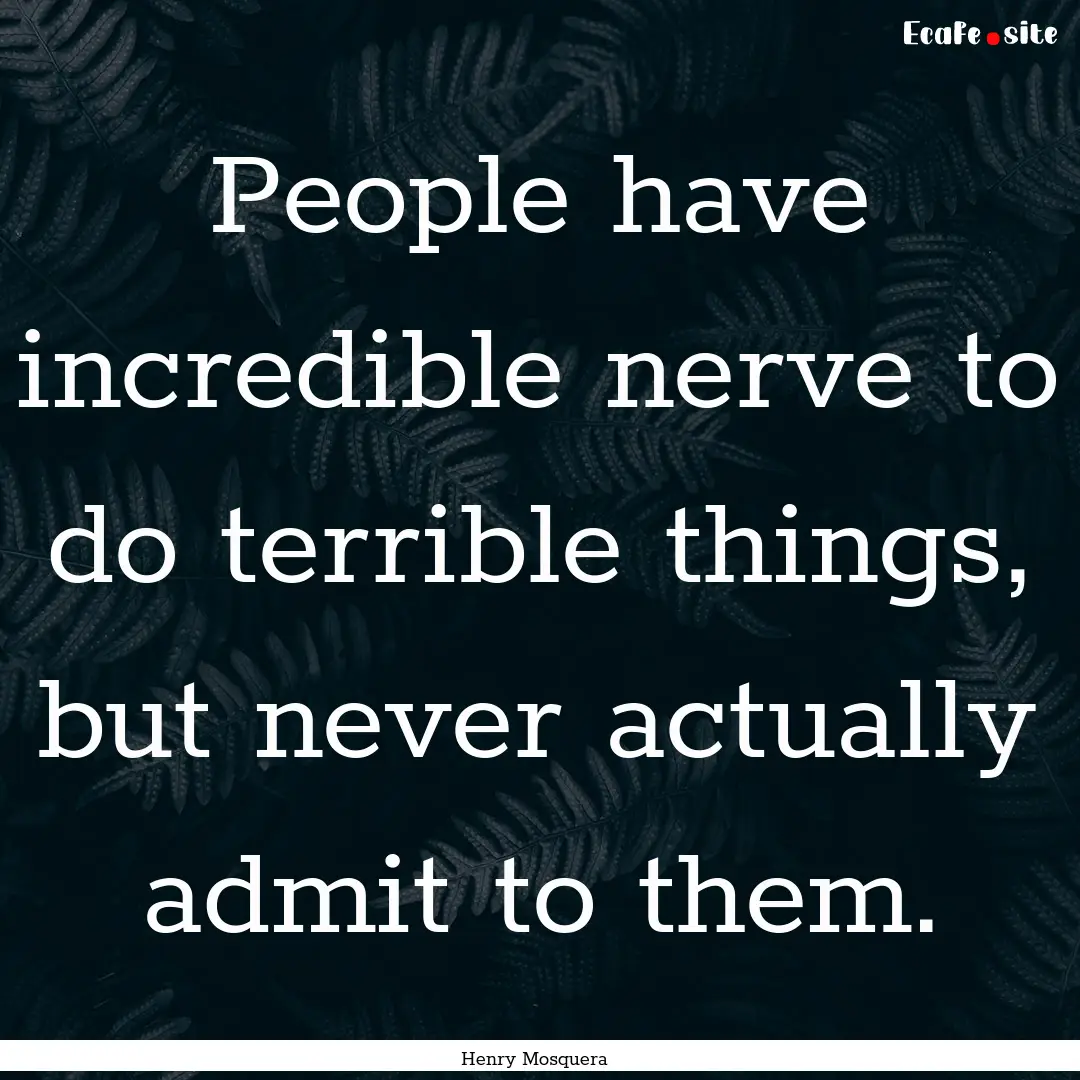 EcaFe.site

People have incredible nerve to do terrible things, but never actually admit to them.

Henry Mosquera